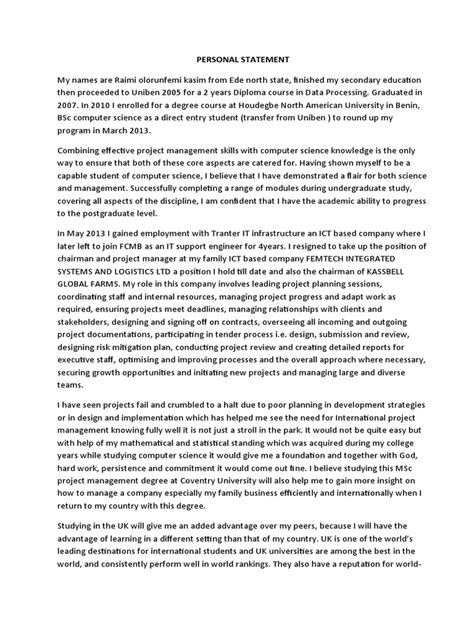 PERSONAL STATEMENT

My names are Raimi olorunfemi kasim from Ede north state, finished my secondary education then proceeded to Uniben 2005 for a 2 years Diploma course in Data Processing. Graduated in 2007. In 2010 I enrolled for a degree course at Houdegbe North American University in Benin, BSc computer science as a direct entry student (transfer from Uniben ) to round up my program in March 2013.

Combining effective project management skills with computer science knowledge is the only way to ensure that both of these core aspects are catered for. Having shown myself to be a capable student of computer science, I believe that I have demonstrated a flair for both science and management. Successfully completing a range of modules during undergraduate study, covering all aspects of the discipline, I am confident that I have the academic ability to progress to the postgraduate level.

In May 2013 I gained employment with Tranter IT infrastructure an ICT based company where I later left to join FCMB as an IT support engineer for 4years. I resigned to take up the position of chairman and project manager at my family ICT based company FEMTECH INTEGRATED SYSTEMS AND LOGISTICS LTD a position I hold till date and also the chairman of KASSBELL GLOBAL FARMS. My role in this company involves leading project planning sessions, coordinating staff and internal resources, managing project progress and adapt work as required, ensuring projects meet deadlines, managing relationships with clients and stakeholders, designing and signing off on contracts, overseeing all incoming and outgoing project documentations, participating in tender process i.e. design, submission and review, designing risk mitigation plan, conducting project review and creating detailed reports for executive staff, optimising and improving processes and the overall approach where necessary, securing growth opportunities and initiating new projects and managing large and diverse teams.

I have seen projects fail and crumbled to a halt due to poor planning in development strategies or in design and implementation which has helped me see the need for International project management knowing fully well it is not just a stroll in the park. It would not be quite easy but with help of my mathematical and statistical standing which was acquired during my college years while studying computer science it would give me a foundation and together with God, hard work, persistence and commitment it would come out fine. I believe studying this MSc project management degree at Coventry University will also help me to gain more insight on how to manage a company especially my family business efficiently and internationally when I return to my country with this degree.

Studying in the UK will give me an added advantage over my peers, because I will have the advantage of learning in a different setting than that of my country. UK is one of the world's leading destinations for international students and UK universities are among the best in the world, and consistently perform well in world rankings. They also have a reputation for world-